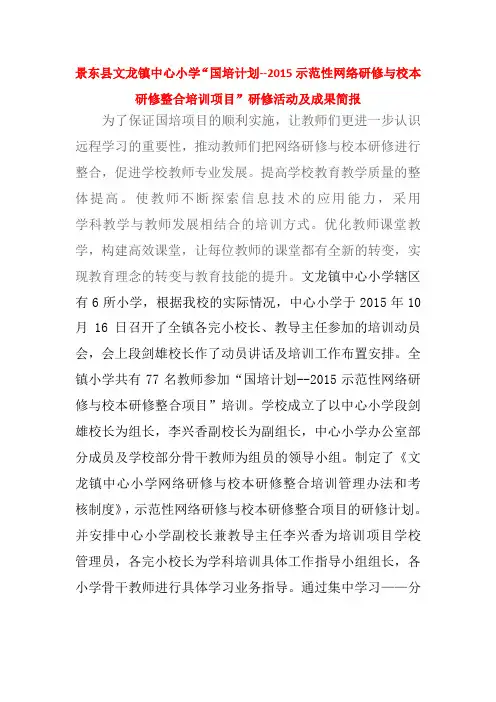 景东县文龙镇中心小学“国培计划--2015 示范性网络研修与校本研修整合培训项目”研修活动及成果简报

为了保证国培项目的顺利实施，让教师们更进一步认识远程学习的重要性，推动教师们把网络研修与校本研修进行整合，促进学校教师专业发展。提高学校教育教学质量的整体提高。使教师不断探索信息技术的应用能力，采用学科教学与教师发展相结合的培训方式。优化教师课堂教学，构建高效课堂，让每位教师的课堂都有全新的转变，实现教育理念的转变与教育技能的提升。文龙镇中心小学辖区有 6 所小学，根据我校的实际情况，中心小学于 2015 年 10 月 16 日召开了全镇各完小校长、教导主任参加的培训动员会，会上段剑雄校长作了动员讲话及培训工作布置安排。全镇小学共有 77 名教师参加“国培计划--2015 示范性网络研修与校本研修整合项目”培训。学校成立了以中心小学段剑雄校长为组长，李兴香副校长为副组长，中心小学办公室部分成员及学校部分骨干教师为组员的领导小组。制定了《文龙镇中心小学网络研修与校本研修整合培训管理办法和考核制度》，示范性网络研修与校本研修整合项目的研修计划。并安排中心小学副校长兼教导主任李兴香为培训项目学校管理员，各完小校长为学科培训具体工作指导小组组长，各小学骨干教师进行具体学习业务指导。通过集中学习——分